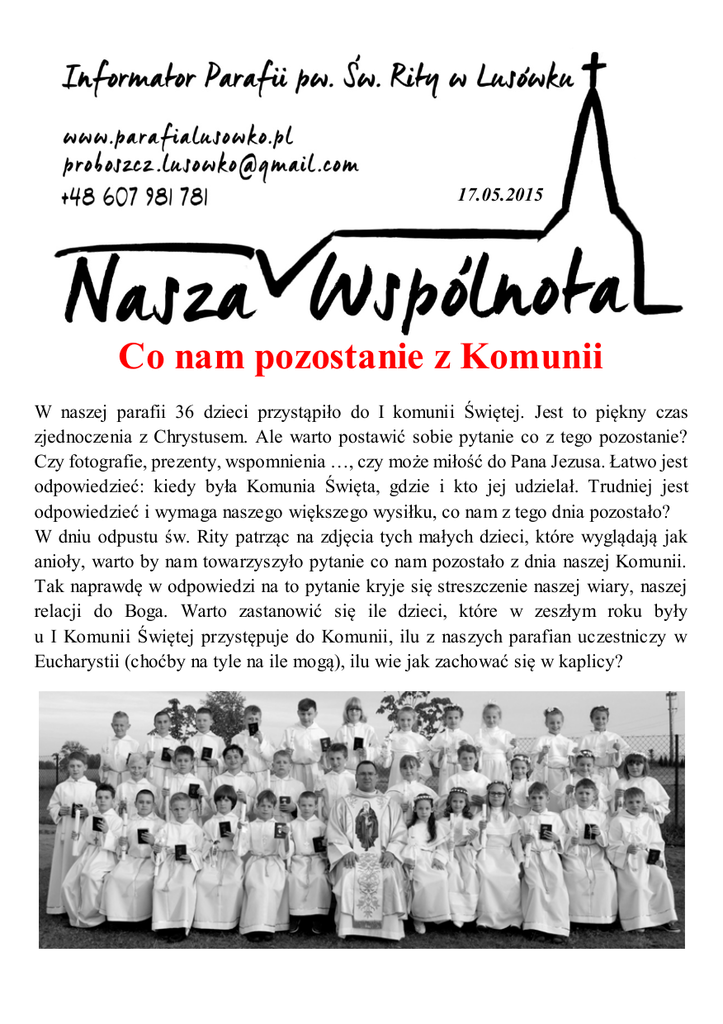 Informator Parafii pw. Św. Rity w Lusówku

www.parafialusowko.pl
proboszcz.lusowko@gmail.com
+48 607 981 781

17.05.2015

Nasza Wspólnota

Co nam pozostanie z Komunii

W naszej parafii 36 dzieci przystąpiło do I komunii Świętej. Jest to piękny czas zjednoczenia z Chrystusem. Ale warto postawić sobie pytanie co z tego pozostanie? Czy fotografie, prezenty, wspomnienia …, czy może miłość do Pana Jezusa. Łatwo jest odpowiedzieć: kiedy była Komunia Święta, gdzie i kto jej udzielał. Trudniej jest odpowiedzieć i wymaga naszego większego wysiłku, co nam z tego dnia pozostało?
W dniu odpustu św. Rity patrząc na zdjęcia tych małych dzieci, które wyglądają jak anioły, warto by nam towarzyszyło pytanie co nam pozostało z dnia naszej Komunii. Tak naprawdę w odpowiedzi na to pytanie kryje się streszczenie naszej wiary, naszej relacji do Boga. Warto zastanowić się ile dzieci, które w zeszłym roku były u I Komunii Świętej przystępuje do Komunii, ilu z naszych parafian uczestniczy w Eucharystii (choćby na tyle na ile mogą), ilu wie jak zachować się w kaplicy?